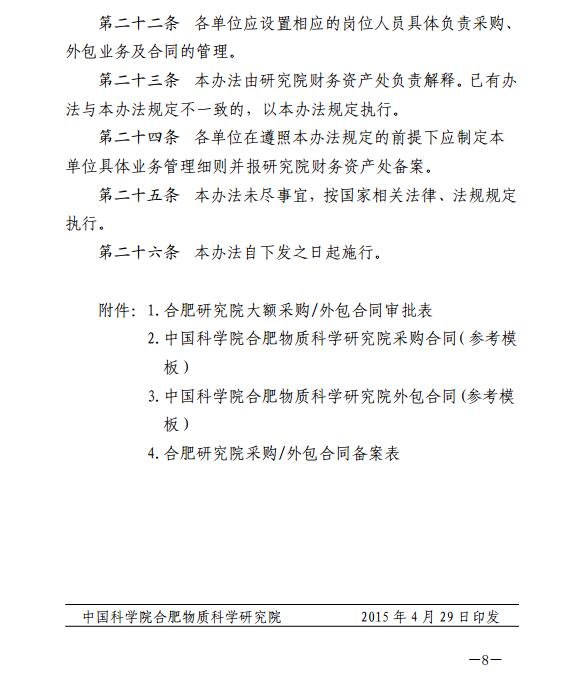 第二十二条　各单位应设置相应的岗位人员具体负责采购、外包业务及合同的管理。

第二十三条　本办法由研究院财务资产处负责解释。已有办法与本办法规定不一致的，以本办法规定执行。

第二十四条　各单位在遵照本办法规定的前提下应制定本单位具体业务管理细则并报研究院财务资产处备案。

第二十五条　本办法未尽事宜，按国家相关法律、法规规定执行。

第二十六条　本办法自下发之日起施行。

附件：1. 合肥研究院大额采购/外包合同审批表
2. 中国科学院合肥物质科学研究院采购合同（参考模板）
3. 中国科学院合肥物质科学研究院外包合同（参考模板）
4. 合肥研究院采购/外包合同备案表

中国科学院合肥物质科学研究院　　2015 年 4 月 29 日印发

—8—